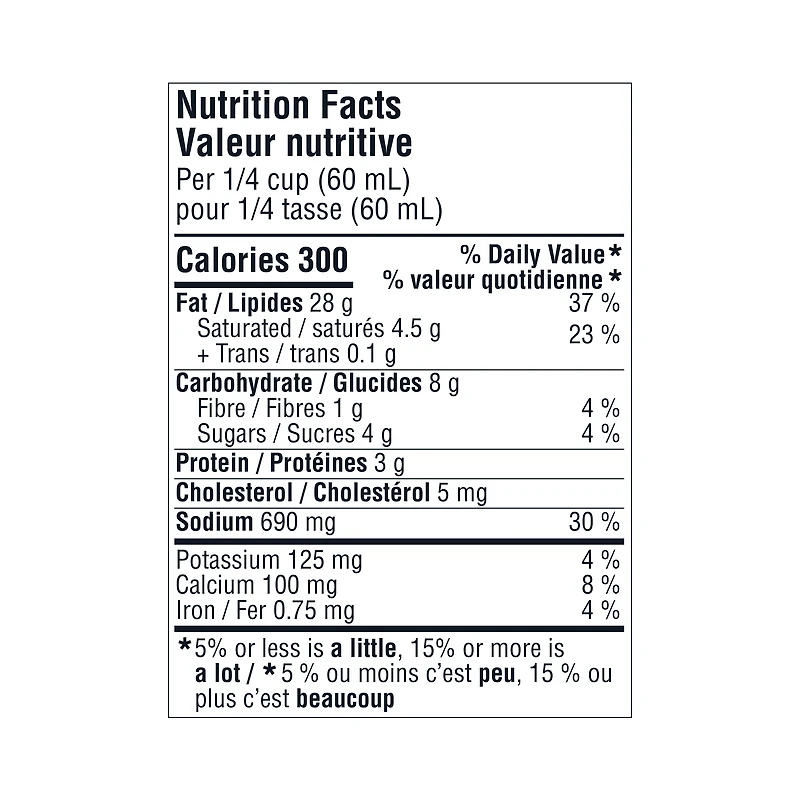 Nutrition Facts
Valeur nutritive
Per 1/4 cup (60 mL)
pour 1/4 tasse (60 mL)

Calories 300
% Daily Value*
% valeur quotidienne*

Fat / Lipides 28 g 37 %
Saturated / saturés 4.5 g
+ Trans / trans 0.1 g 23 %

Carbohydrate / Glucides 8 g
Fibre / Fibres 1 g 4 %
Sugars / Sucres 4 g 4 %

Protein / Protéines 3 g

Cholesterol / Cholestérol 5 mg

Sodium 690 mg 30 %

Potassium 125 mg 4 %
Calcium 100 mg 8 %
Iron / Fer 0.75 mg 4 %

*5% or less is a little, 15% or more is a lot / *5 % ou moins c'est peu, 15 % ou plus c'est beaucoup